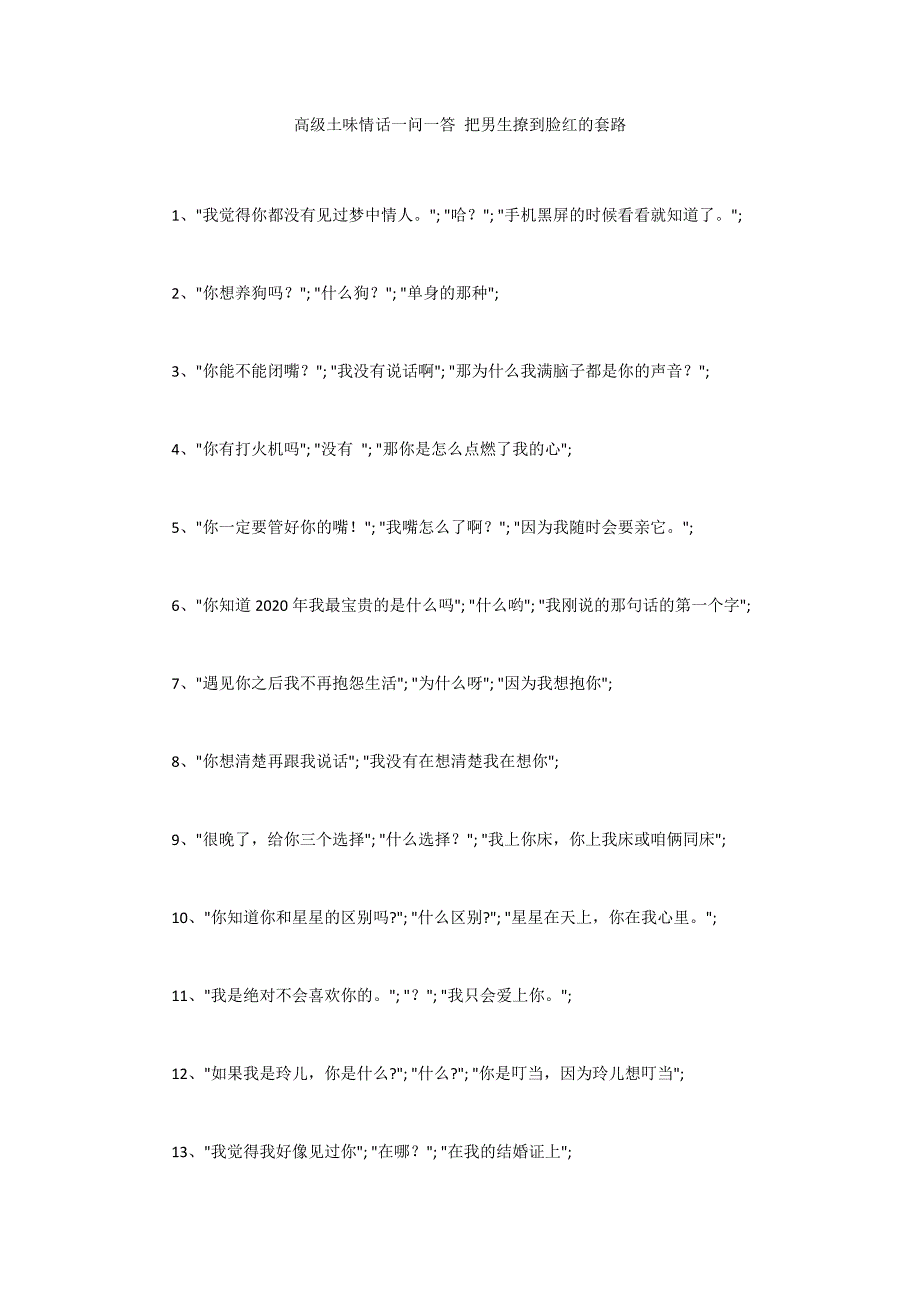 高级土味情话一问一答 把男生撩到脸红的套路

1、"我觉得你都没有见过梦中情人。"; "哈？"; "手机黑屏的时候看看就知道了。";

2、"你想养狗吗？"; "什么狗？"; "单身的那种";

3、"你能不能闭嘴？"; "我没有说话啊"; "那为什么我满脑子都是你的声音？";

4、"你有打火机吗"; "没有 "; "那你是怎么点燃了我的心";

5、"你一定要管好你的嘴！"; "我嘴怎么了啊？"; "因为我随时会要亲它。";

6、"你知道 2020 年我最宝贵的是什么吗"; "什么哟"; "我刚说的那句话的第一个字";

7、"遇见你之后我不再抱怨生活"; "为什么呀"; "因为我想抱你";

8、"你想清楚再跟我说话"; "我没有在想清楚我在想你";

9、"很晚了，给你三个选择"; "什么选择？"; "我上你床，你上我床或咱俩同床";

10、"你知道你和星星的区别吗?"; "什么区别?"; "星星在天上，你在我心里。";

11、"我是绝对不会喜欢你的。"; "？"; "我只会爱上你。";

12、"如果我是玲儿，你是什么?"; "什么?"; "你是叮当，因为玲儿想叮当";

13、"我觉得我好像见过你"; "在哪？"; "在我的结婚证上";